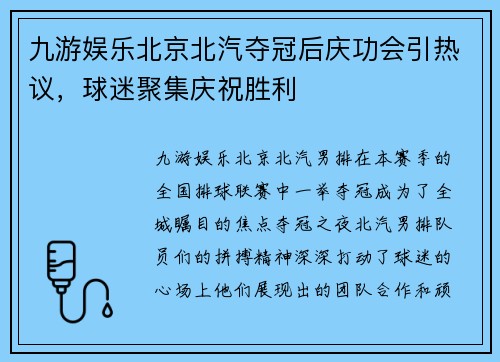 九游娱乐北京北汽夺冠后庆功会引热议，球迷聚集庆祝胜利

九游娱乐北京北汽男排在本赛季的全国排球联赛中一举夺冠成为了全城瞩目的焦点夺冠之夜北汽男排队员们的拼搏精神深深打动了球迷的心场上他们展现出的团队合作和顽